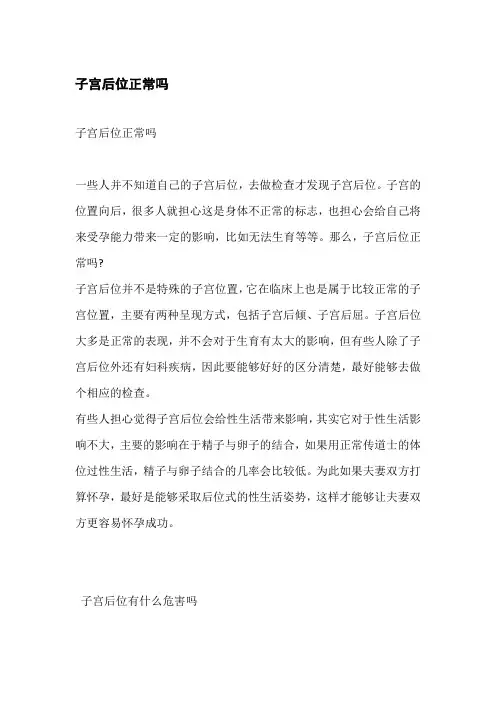 子宫后位正常吗

子宫后位正常吗

一些人并不知道自己的子宫后位，去做检查才发现子宫后位。子宫的位置向后，很多人就担心这是身体不正常的标志，也担心会给自己将来受孕能力带来一定的影响，比如无法生育等等。那么，子宫后位正常吗?

子宫后位并不是特殊的子宫位置，它在临床上也是属于比较正常的子宫位置，主要有两种呈现方式，包括子宫后倾、子宫后屈。子宫后位大多是正常的表现，并不会对于生育有太大的影响，但有些人除了子宫后位外还有妇科疾病，因此要能够好好的区分清楚，最好能够去做个相应的检查。

有些人担心觉得子宫后位会给性生活带来影响，其实它对于性生活影响不大，主要的影响在于精子与卵子的结合，如果用正常传道士的体位过性生活，精子与卵子结合的几率会比较低。为此如果夫妻双方打算怀孕，最好是能够采取后位式的性生活姿势，这样才能够让夫妻双方更容易怀孕成功。

子宫后位有什么危害吗